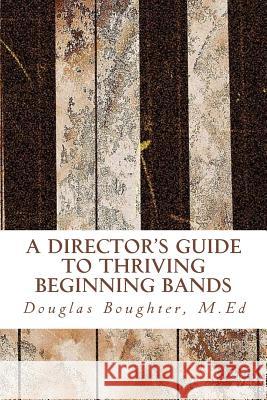 A DIRECTOR'S GUIDE TO THRIVING BEGINNING BANDS

Douglas Boughter, M.Ed

Kraina Książek